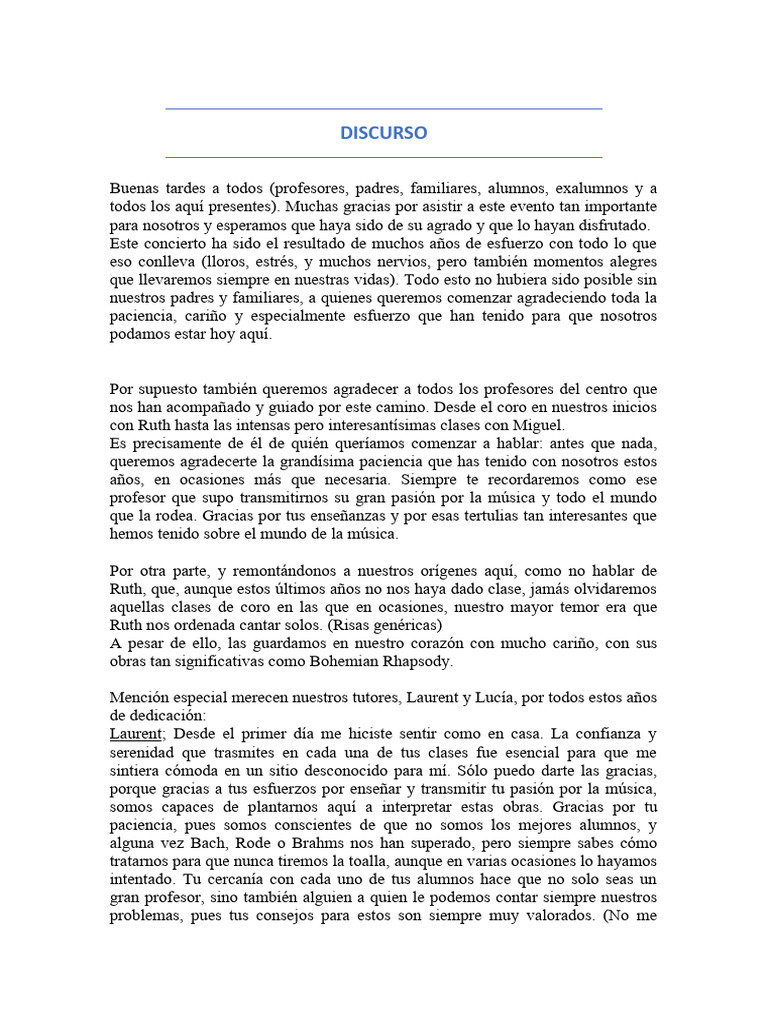 DISCURSO

Buenas tardes a todos (profesores, padres, familiares, alumnos, exalumnos y a todos los aquí presentes). Muchas gracias por asistir a este evento tan importante para nosotros y esperamos que haya sido de su agrado y que lo hayan disfrutado.
Este concierto ha sido el resultado de muchos años de esfuerzo con todo lo que eso conlleva (lloros, estrés, y muchos nervios, pero también momentos alegres que llevaremos siempre en nuestras vidas). Todo esto no hubiera sido posible sin nuestros padres y familiares, a quienes queremos comenzar agradeciendo toda la paciencia, cariño y especialmente esfuerzo que han tenido para que nosotros podamos estar hoy aquí.

Por supuesto también queremos agradecer a todos los profesores del centro que nos han acompañado y guiado por este camino. Desde el coro en nuestros inicios con Ruth hasta las intensas pero interesantísimas clases con Miguel.
Es precisamente de él de quién queríamos comenzar a hablar: antes que nada, queremos agradecerte la grandísima paciencia que has tenido con nosotros estos años, en ocasiones más que necesaria. Siempre te recordaremos como ese profesor que supo transmitirnos su gran pasión por la música y todo el mundo que la rodea. Gracias por tus enseñanzas y por esas tertulias tan interesantes que hemos tenido sobre el mundo de la música.

Por otra parte, y remontándonos a nuestros orígenes aquí, como no hablar de Ruth, que, aunque estos últimos años no nos haya dado clase, jamás olvidaremos aquellas clases de coro en las que en ocasiones, nuestro mayor temor era que Ruth nos ordenada cantar solos. (Risas genéricas)
A pesar de ello, las guardamos en nuestro corazón con mucho cariño, con sus obras tan significativas como Bohemian Rhapsody.

Mención especial merecen nuestros tutores, Laurent y Lucía, por todos estos años de dedicación:
Laurent; Desde el primer día me hiciste sentir como en casa. La confianza y serenidad que trasmites en cada una de tus clases fue esencial para que me sintiera cómoda en un sitio desconocido para mí. Sólo puedo darte las gracias, porque gracias a tus esfuerzos por enseñar y transmitir tu pasión por la música, somos capaces de plantarnos aquí a interpretar estas obras. Gracias por tu paciencia, pues somos conscientes de que no somos los mejores alumnos, y alguna vez Bach, Rode o Brahms nos han superado, pero siempre sabes cómo tratarnos para que nunca tiremos la toalla, aunque en varias ocasiones lo hayamos intentado. Tu cercanía con cada uno de tus alumnos hace que no solo seas un gran profesor, sino también alguien a quien le podemos contar siempre nuestros problemas, pues tus consejos para estos son siempre muy valorados. (No me